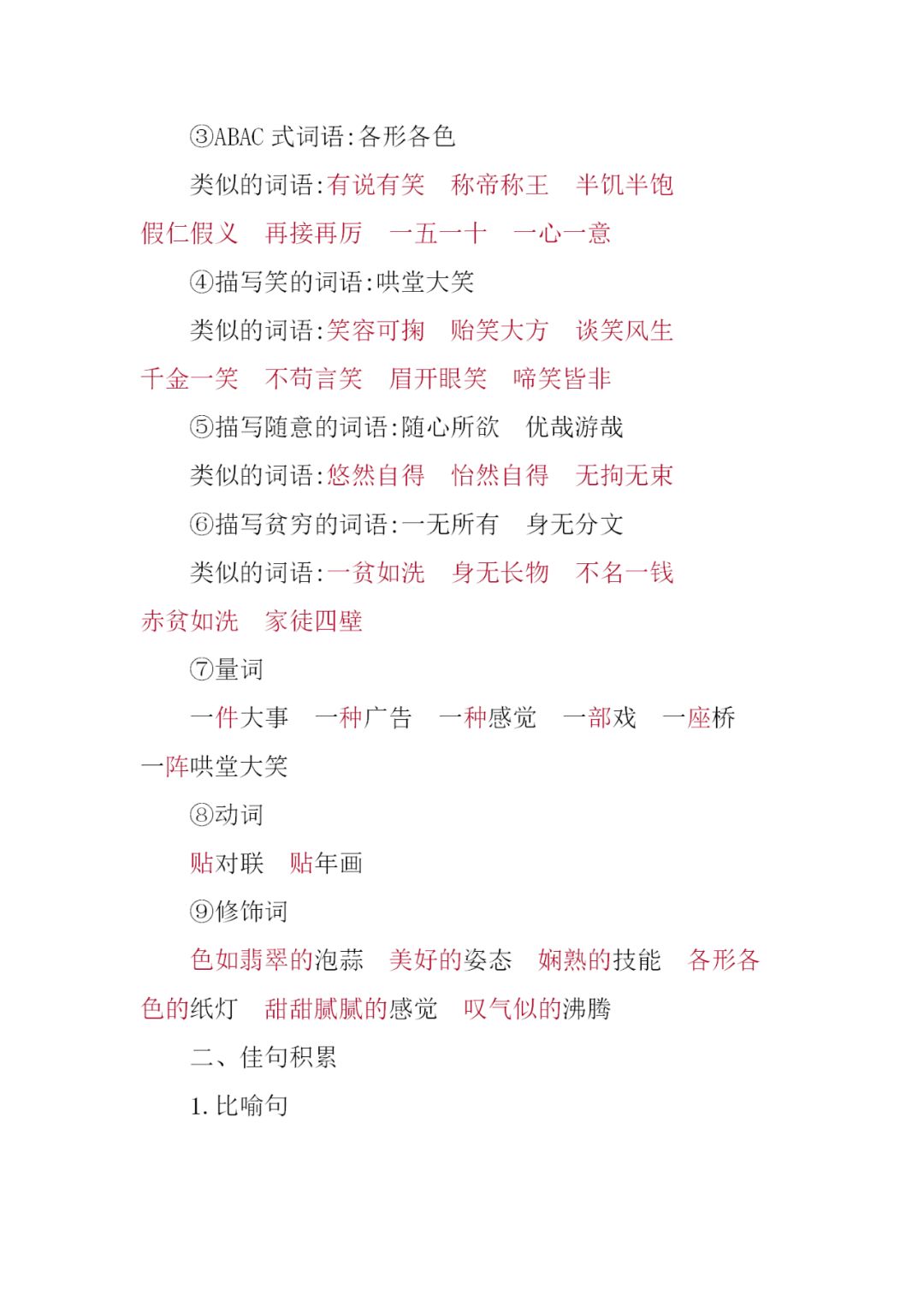 ③ABAC 式词语:各形各色

类似的词语:有说有笑　称帝称王　半饥半饱　假仁假义　再接再厉　一五一十　一心一意

④描写笑的词语:哄堂大笑

类似的词语:笑容可掬　贻笑大方　谈笑风生　千金一笑　不苟言笑　眉开眼笑　啼笑皆非

⑤描写随意的词语:随心所欲　优哉游哉

类似的词语:悠然自得　怡然自得　无拘无束

⑥描写贫穷的词语:一无所有　身无分文

类似的词语:一贫如洗　身无长物　不名一钱　赤贫如洗　家徒四壁

⑦量词

一件大事　一种广告　一种感觉　一部戏　一座桥　一阵哄堂大笑

⑧动词

贴对联　贴年画

⑨修饰词

色如翡翠的泡蒜　美好的姿态　娴熟的技能　各形各色的纸灯　甜甜腻腻的感觉　叹气似的沸腾

二、佳句积累

1. 比喻句